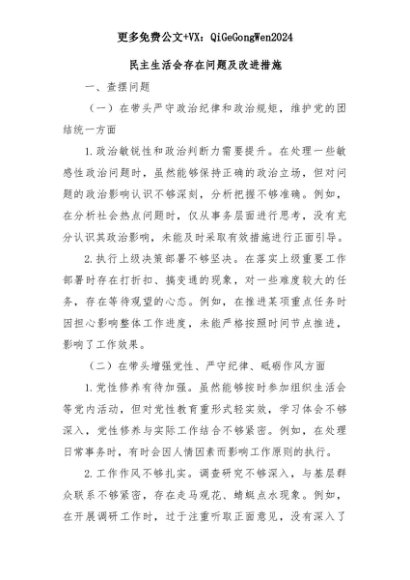 更多免费公文+VX：QiGeGongWen2024

民主生活会存在问题及改进措施

一、查摆问题

（一）在带头严守政治纪律和政治规矩，维护党的团结统一方面

1.政治敏锐性和政治判断力需要提升。在处理一些敏感性政治问题时，虽然能够保持正确的政治立场，但对问题的政治影响认识不够深刻，分析把握不够准确。例如，在分析社会热点问题时，仅从事务层面进行思考，没有充分认识其政治影响，未能及时采取有效措施进行正面引导。

2.执行上级决策部署不够坚决。在落实上级重要工作部署时存在打折扣、搞变通的现象，对一些难度较大的任务，存在等待观望的心态。例如，在推进某项重点任务时因担心影响整体工作进度，未能严格按照时间节点推进，影响了工作效果。

（二）在带头增强党性、严守纪律、砥砺作风方面

1.党性修养有待加强。虽然能够按时参加组织生活会等党内活动，但对党性教育重形式轻实效，学习体会不够深入，党性修养与实际工作结合不够紧密。例如，在处理日常事务时，有时会因人情因素而影响工作原则的执行。

2.工作作风不够扎实。调查研究不够深入，与基层群众联系不够紧密，存在走马观花、蜻蜓点水现象。例如，在开展调研工作时，过于注重听取正面意见，没有深入了